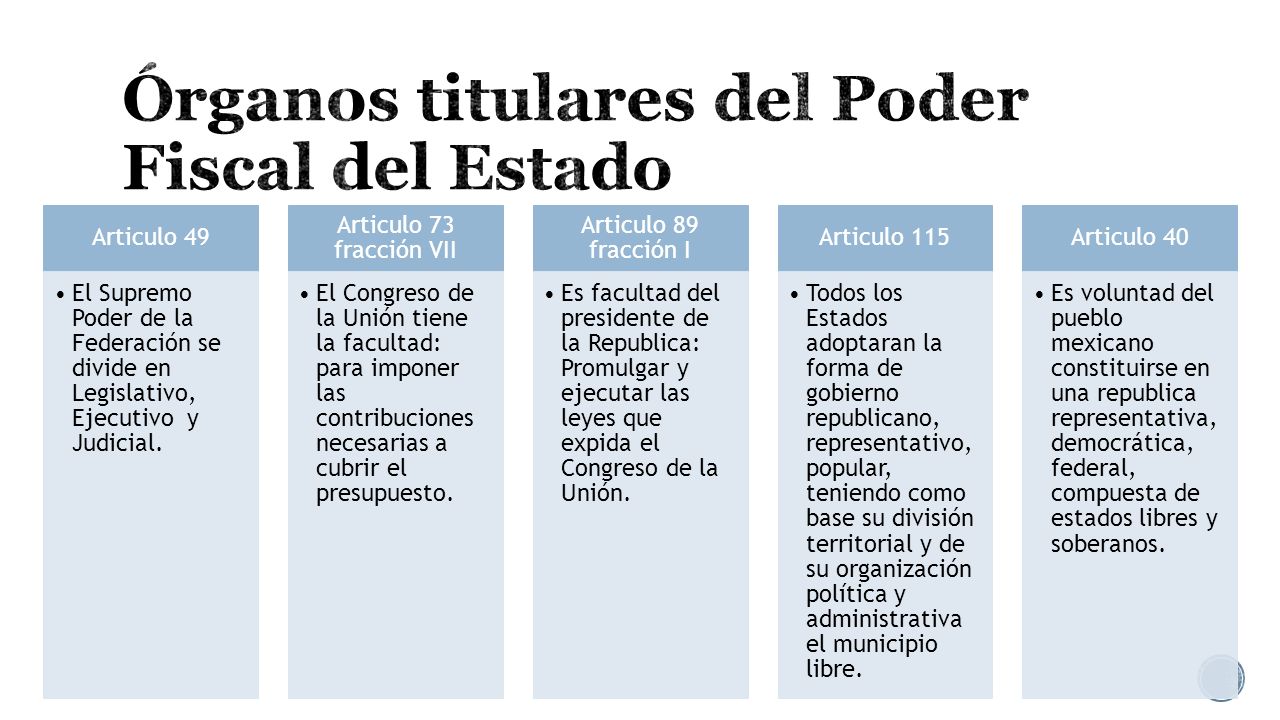 Órganos titulares del Poder Fiscal del Estado

Articulo 49

• El Supremo Poder de la Federación se divide en Legislativo, Ejecutivo y Judicial.

Articulo 73 fracción VII

• El Congreso de la Unión tiene la facultad: para imponer las contribuciones necesarias a cubrir el presupuesto.

Articulo 89 fracción I

• Es facultad del presidente de la Republica: Promulgar y ejecutar las leyes que expida el Congreso de la Unión.

Articulo 115

• Todos los Estados adoptaran la forma de gobierno republicano, representativo, popular, teniendo como base su división territorial y de su organización política y administrativa el municipio libre.

Articulo 40

• Es voluntad del pueblo mexicano constituirse en una republica representativa, democrática, federal, compuesta de estados libres y soberanos.